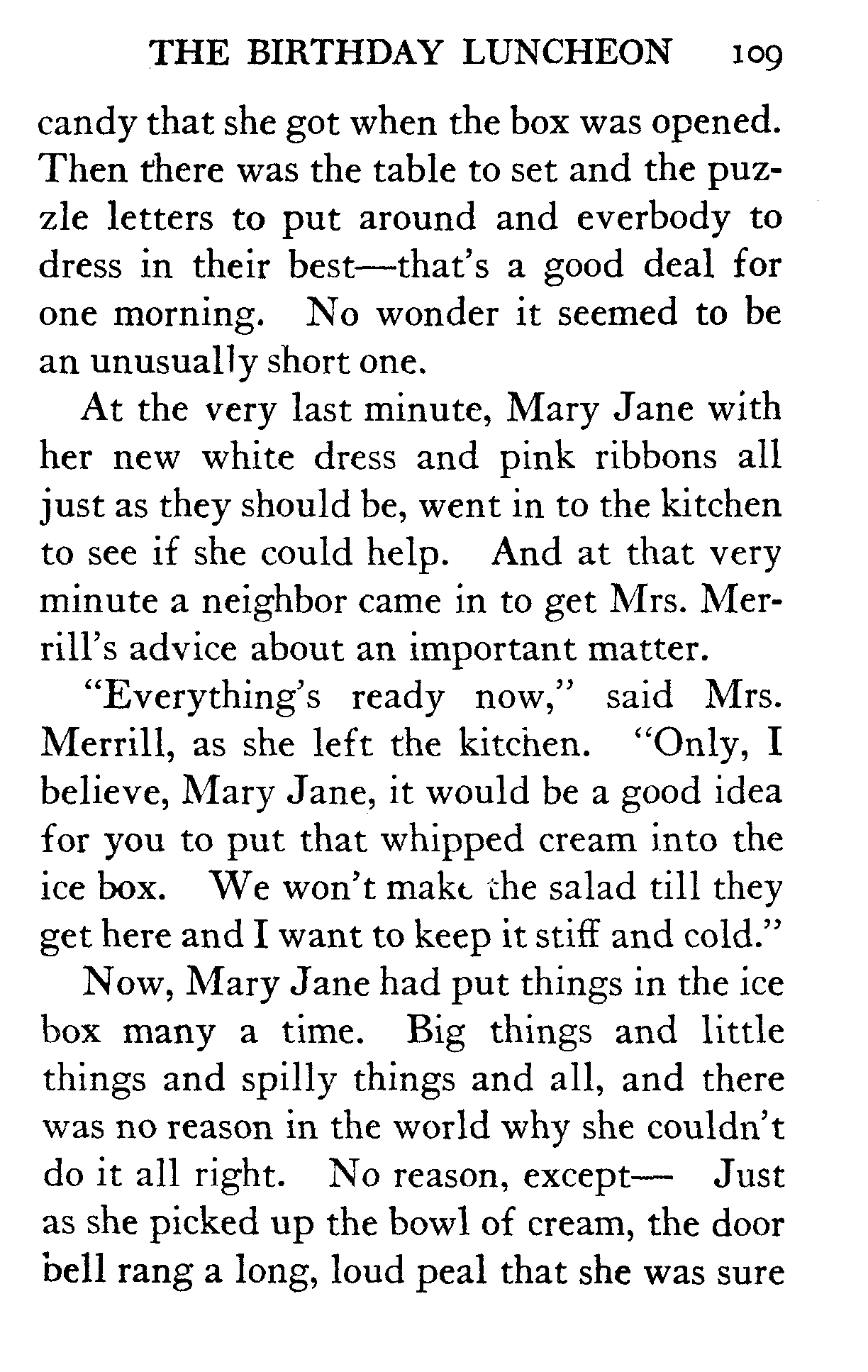 THE BIRTHDAY LUNCHEON 109

candy that she got when the box was opened. Then there was the table to set and the puzzle letters to put around and everbody to dress in their best—that's a good deal for one morning. No wonder it seemed to be an unusually short one.

At the very last minute, Mary Jane with her new white dress and pink ribbons all just as they should be, went in to the kitchen to see if she could help. And at that very minute a neighbor came in to get Mrs. Merrill's advice about an important matter.

"Everything's ready now," said Mrs. Merrill, as she left the kitchen. "Only, I believe, Mary Jane, it would be a good idea for you to put that whipped cream into the ice box. We won't make the salad till they get here and I want to keep it stiff and cold."

Now, Mary Jane had put things in the ice box many a time. Big things and little things and spilly things and all, and there was no reason in the world why she couldn't do it all right. No reason, except— Just as she picked up the bowl of cream, the door bell rang a long, loud peal that she was sure